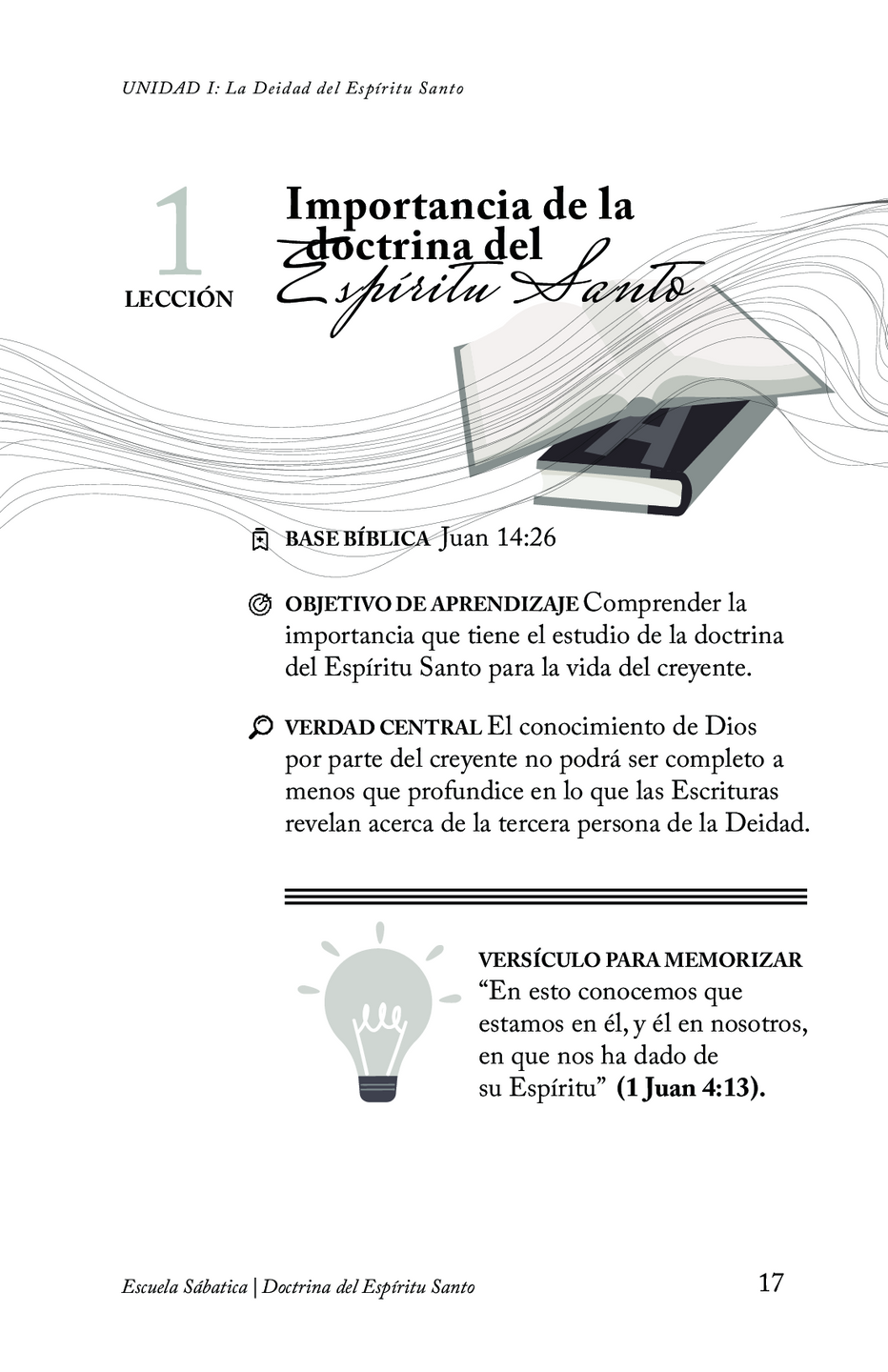 UNIDAD I: La Deidad del Espíritu Santo

1
LECCIÓN

Importancia de la doctrina del Espíritu Santo

BASE BÍBLICA Juan 14:26

OBJETIVO DE APRENDIZAJE Comprender la importancia que tiene el estudio de la doctrina del Espíritu Santo para la vida del creyente.

VERDAD CENTRAL El conocimiento de Dios por parte del creyente no podrá ser completo a menos que profundice en lo que las Escrituras revelan acerca de la tercera persona de la Deidad.

VERSÍCULO PARA MEMORIZAR
“En esto conocemos que estamos en él, y él en nosotros, en que nos ha dado de su Espíritu” (1 Juan 4:13).

Escuela Sábatica | Doctrina del Espíritu Santo 17